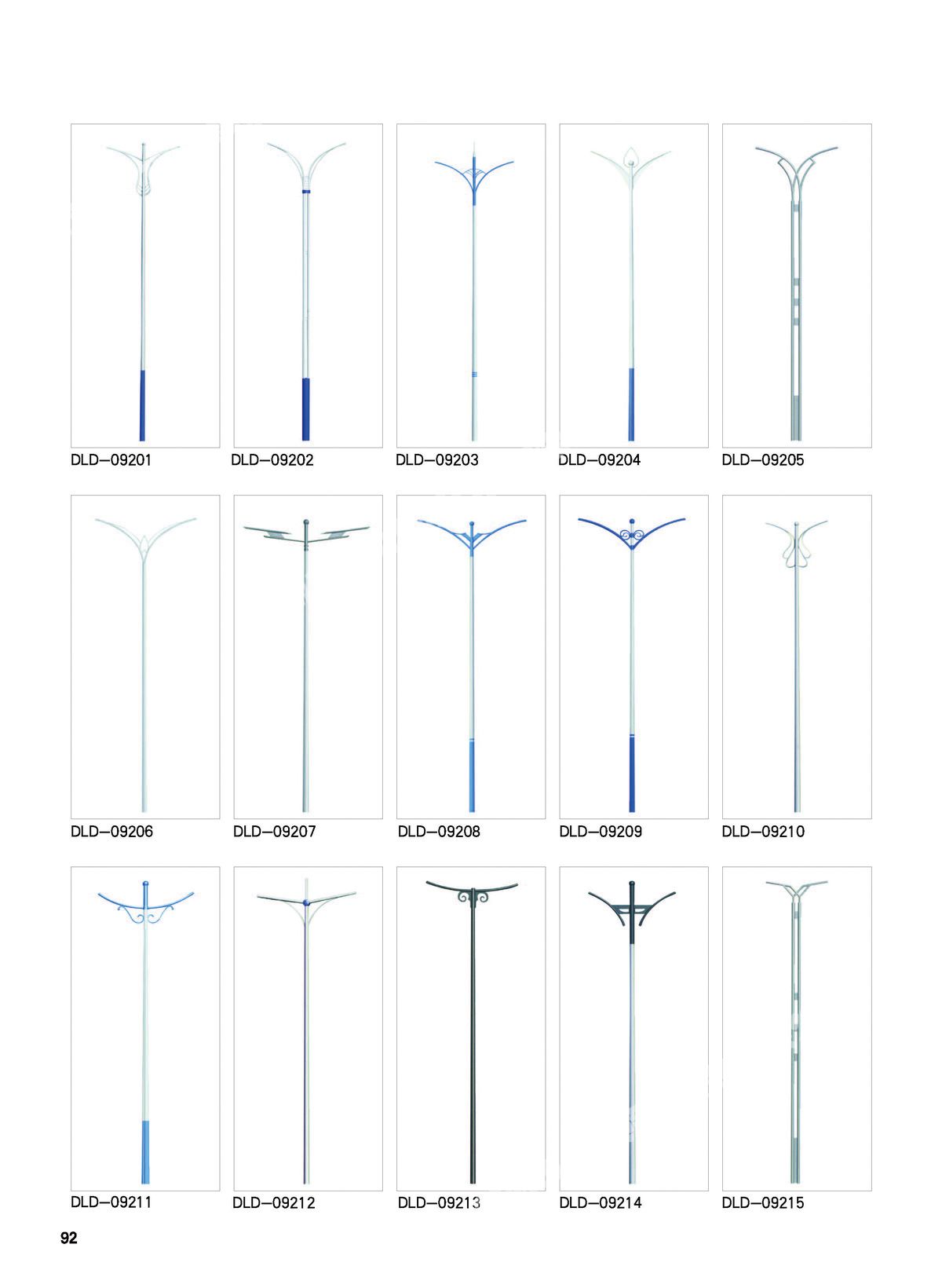 DLD—09201
DLD—09202
DLD—09203
DLD—09204
DLD—09205

DLD—09206
DLD—09207
DLD—09208
DLD—09209
DLD—09210

DLD—09211
DLD—09212
DLD—09213
DLD—09214
DLD—09215

92